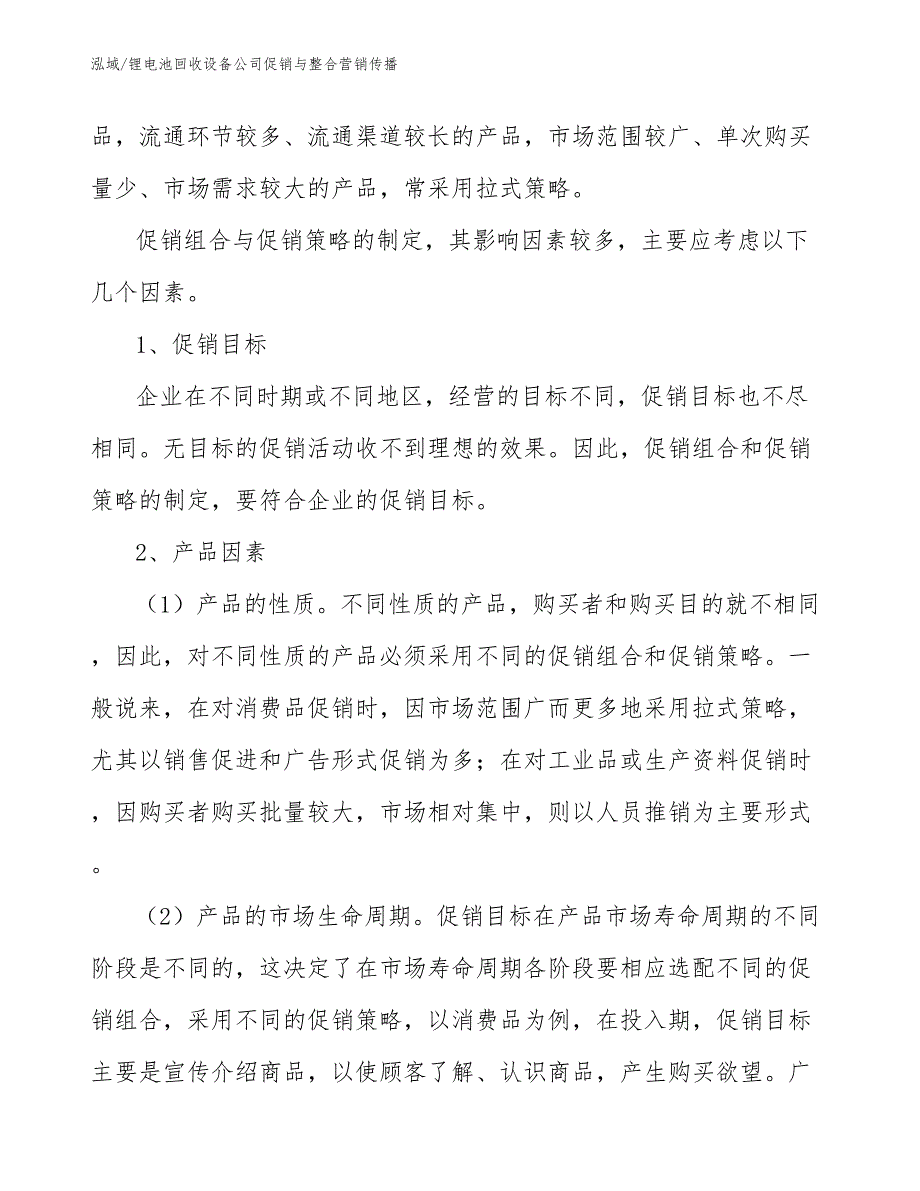 泓域/锂电池回收设备公司促销与整合营销传播

品，流通环节较多、流通渠道较长的产品，市场范围较广、单次购买量少、市场需求较大的产品，常采用拉式策略。

促销组合与促销策略的制定，其影响因素较多，主要应考虑以下几个因素。

1、促销目标

企业在不同时期或不同地区，经营的目标不同，促销目标也不尽相同。无目标的促销活动收不到理想的效果。因此，促销组合和促销策略的制定，要符合企业的促销目标。

2、产品因素

（1）产品的性质。不同性质的产品，购买者和购买目的就不相同，因此，对不同性质的产品必须采用不同的促销组合和促销策略。一般说来，在对消费品促销时，因市场范围广而更多地采用拉式策略，尤其以销售促进和广告形式促销为多；在对工业品或生产资料促销时，因购买者购买批量较大，市场相对集中，则以人员推销为主要形式。

（2）产品的市场生命周期。促销目标在产品市场寿命周期的不同阶段是不同的，这决定了在市场寿命周期各阶段要相应选配不同的促销组合，采用不同的促销策略，以消费品为例，在投入期，促销目标主要是宣传介绍商品，以使顾客了解、认识商品，产生购买欲望。广